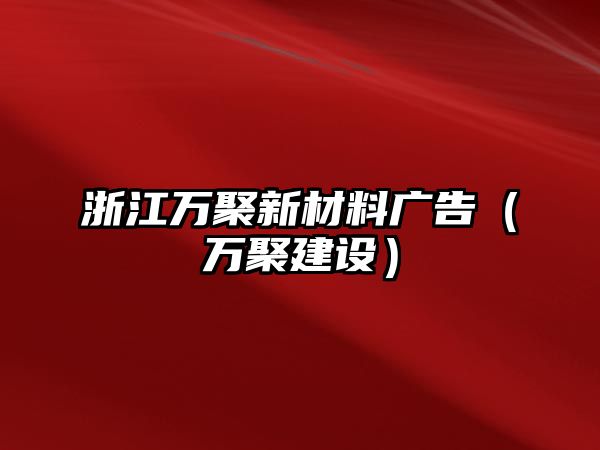 浙江万聚新材料广告（万聚建设）